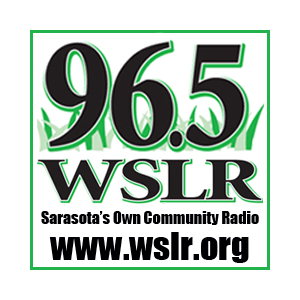 96.5
WSLR
Sarasota's Own Community Radio
www.wslr.org